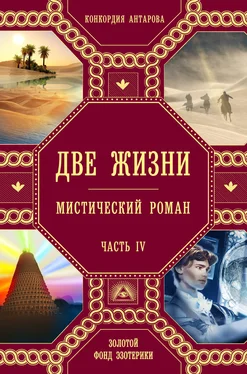 КОНКОРДИЯ АНТАРОВА

ДВЕ ЖИЗНИ

МИСТИЧЕСКИЙ РОМАН

ЧАСТЬ IV

ЗОЛОТОЙ
ФОНД ЭЗОТЕРИКИ